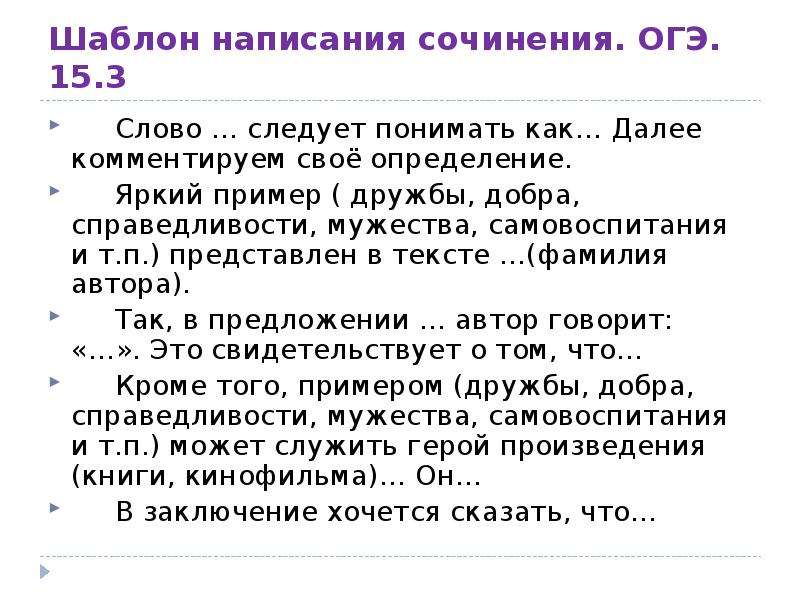 Шаблон написания сочинения. ОГЭ. 15.3

Слово … следует понимать как… Далее комментируем своё определение.

Яркий пример ( дружбы, добра, справедливости, мужества, самовоспитания и т.п.) представлен в тексте …(фамилия автора).

Так, в предложении … автор говорит: «…». Это свидетельствует о том, что…

Кроме того, примером (дружбы, добра, справедливости, мужества, самовоспитания и т.п.) может служить герой произведения (книги, кинофильма)… Он…

В заключение хочется сказать, что…